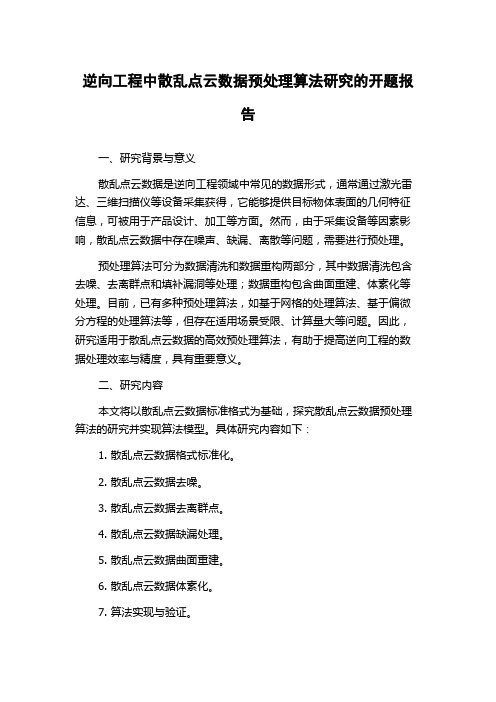 逆向工程中散乱点云数据预处理算法研究的开题报告

一、研究背景与意义

散乱点云数据是逆向工程领域中常见的数据形式，通常通过激光雷达、三维扫描仪等设备采集获得，它能够提供目标物体表面的几何特征信息，可被用于产品设计、加工等方面。然而，由于采集设备等因素影响，散乱点云数据中存在噪声、缺漏、离散等问题，需要进行预处理。

预处理算法可分为数据清洗和数据重构两部分，其中数据清洗包含去噪、去离群点和填补漏洞等处理；数据重构包含曲面重建、体素化等处理。目前，已有多种预处理算法，如基于网格的处理算法、基于偏微分方程的处理算法等，但存在适用场景受限、计算量大等问题。因此，研究适用于散乱点云数据的高效预处理算法，有助于提高逆向工程的数据处理效率与精度，具有重要意义。

二、研究内容

本文将以散乱点云数据标准格式为基础，探究散乱点云数据预处理算法的研究并实现算法模型。具体研究内容如下：

1. 散乱点云数据格式标准化。

2. 散乱点云数据去噪。

3. 散乱点云数据去离群点。

4. 散乱点云数据缺漏处理。

5. 散乱点云数据曲面重建。

6. 散乱点云数据体素化。

7. 算法实现与验证。